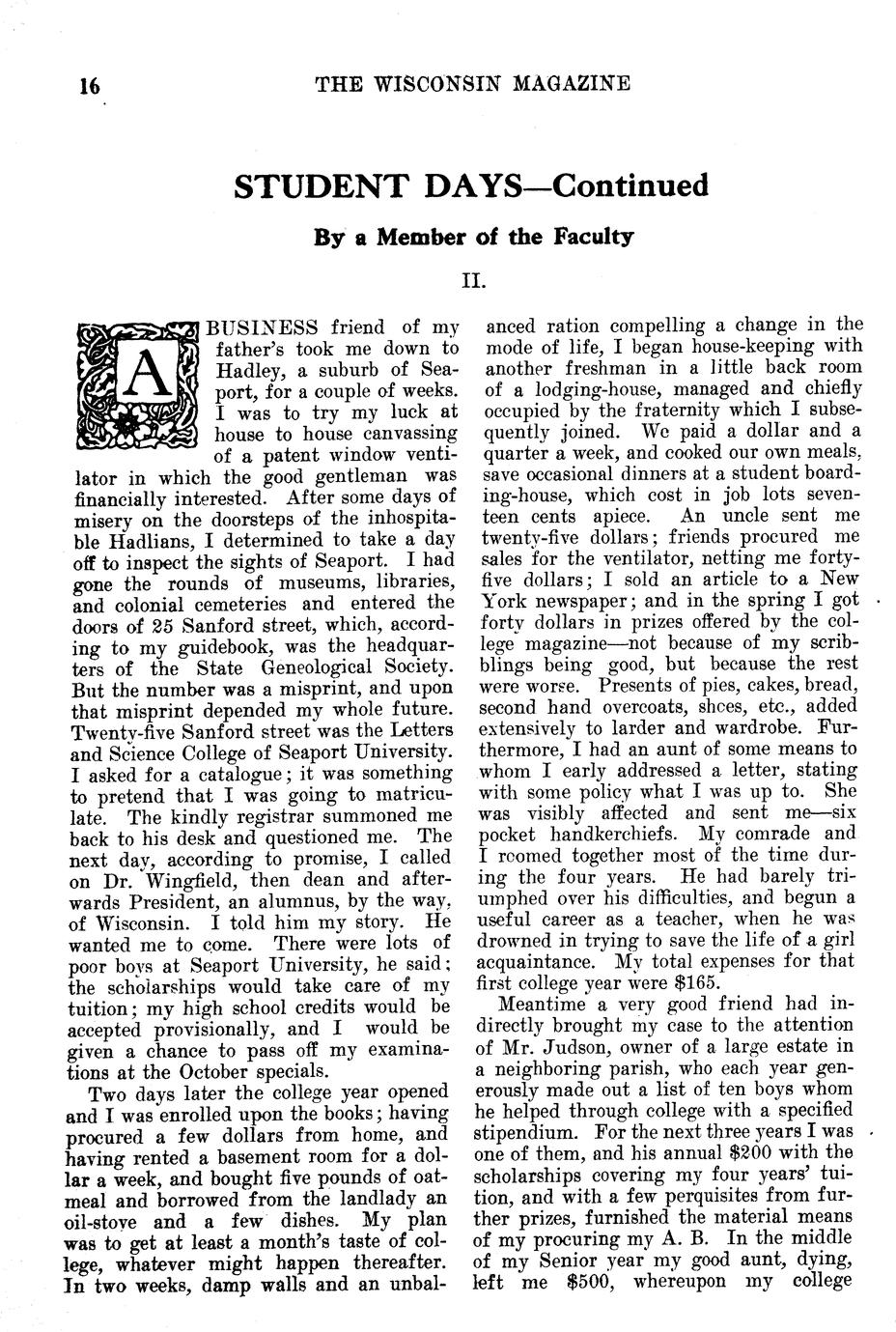 16 THE WISCONSIN MAGAZINE

STUDENT DAYS—Continued

By a Member of the Faculty

II.

A BUSINESS friend of my father's took me down to Hadley, a suburb of Seaport, for a couple of weeks. I was to try my luck at house to house canvassing of a patent window ventilator in which the good gentleman was financially interested. After some days of misery on the doorsteps of the inhospitable Hadlians, I determined to take a day off to inspect the sights of Seaport. I had gone the rounds of museums, libraries, and colonial cemeteries and entered the doors of 25 Sanford street, which, according to my guidebook, was the headquarters of the State Geneological Society. But the number was a misprint, and upon that misprint depended my whole future. Twenty-five Sanford street was the Letters and Science College of Seaport University. I asked for a catalogue; it was something to pretend that I was going to matriculate. The kindly registrar summoned me back to his desk and questioned me. The next day, according to promise, I called on Dr. Wingfield, then dean and afterwards President, an alumnus, by the way, of Wisconsin. I told him my story. He wanted me to come. There were lots of poor boys at Seaport University, he said; the scholarships would take care of my tuition; my high school credits would be accepted provisionally, and I would be given a chance to pass off my examinations at the October specials.

Two days later the college year opened and I was enrolled upon the books; having procured a few dollars from home, and having rented a basement room for a dollar a week, and bought five pounds of oatmeal and borrowed from the landlady an oil-stove and a few dishes. My plan was to get at least a month's taste of college, whatever might happen thereafter. In two weeks, damp walls and an unbalanced ration compelling a change in the mode of life, I began house-keeping with another freshman in a little back room of a lodging-house, managed and chiefly occupied by the fraternity which I subsequently joined. We paid a dollar and a quarter a week, and cooked our own meals, save occasional dinners at a student boarding-house, which cost in job lots seventeen cents apiece. An uncle sent me twenty-five dollars; friends procured me sales for the ventilator, netting me forty-five dollars; I sold an article to a New York newspaper; and in the spring I got forty dollars in prizes offered by the college magazine—not because of my scribblings being good, but because the rest were worse. Presents of pies, cakes, bread, second hand overcoats, shoes, etc., added extensively to larder and wardrobe. Furthermore, I had an aunt of some means to whom I early addressed a letter, stating with some policy what I was up to. She was visibly affected and sent me—six pocket handkerchiefs. My comrade and I roomed together most of the time during the four years. He had barely triumphed over his difficulties, and begun a useful career as a teacher, when he was drowned in trying to save the life of a girl acquaintance. My total expenses for that first college year were $165.

Meantime a very good friend had indirectly brought my case to the attention of Mr. Judson, owner of a large estate in a neighboring parish, who each year generously made out a list of ten boys whom he helped through college with a specified stipendium. For the next three years I was one of them, and his annual $200 with the scholarships covering my four years' tuition, and with a few perquisites from further prizes, furnished the material means of my procuring my A. B. In the middle of my Senior year my good aunt, dying, left me $500, whereupon my college